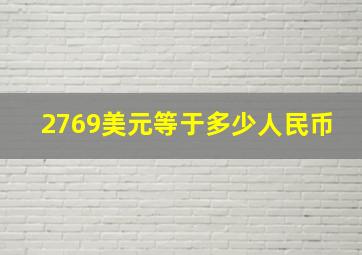 2769美元等于多少人民币